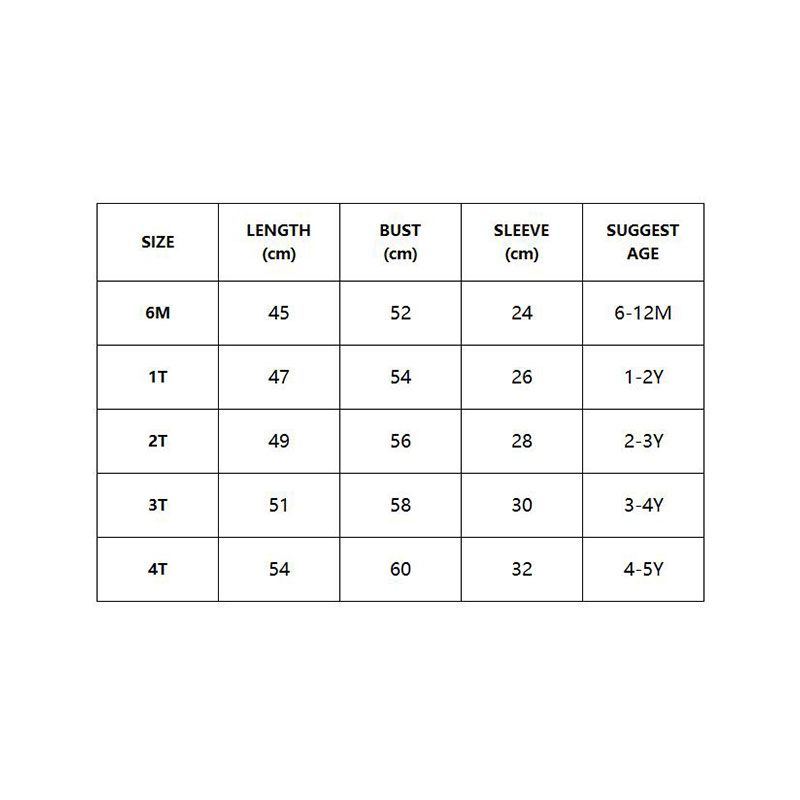 | SIZE | LENGTH (cm) | BUST (cm) | SLEEVE (cm) | SUGGEST AGE |
|---|---|---|---|---|
| 6M | 45 | 52 | 24 | 6-12M |
| 1T | 47 | 54 | 26 | 1-2Y |
| 2T | 49 | 56 | 28 | 2-3Y |
| 3T | 51 | 58 | 30 | 3-4Y |
| 4T | 54 | 60 | 32 | 4-5Y |